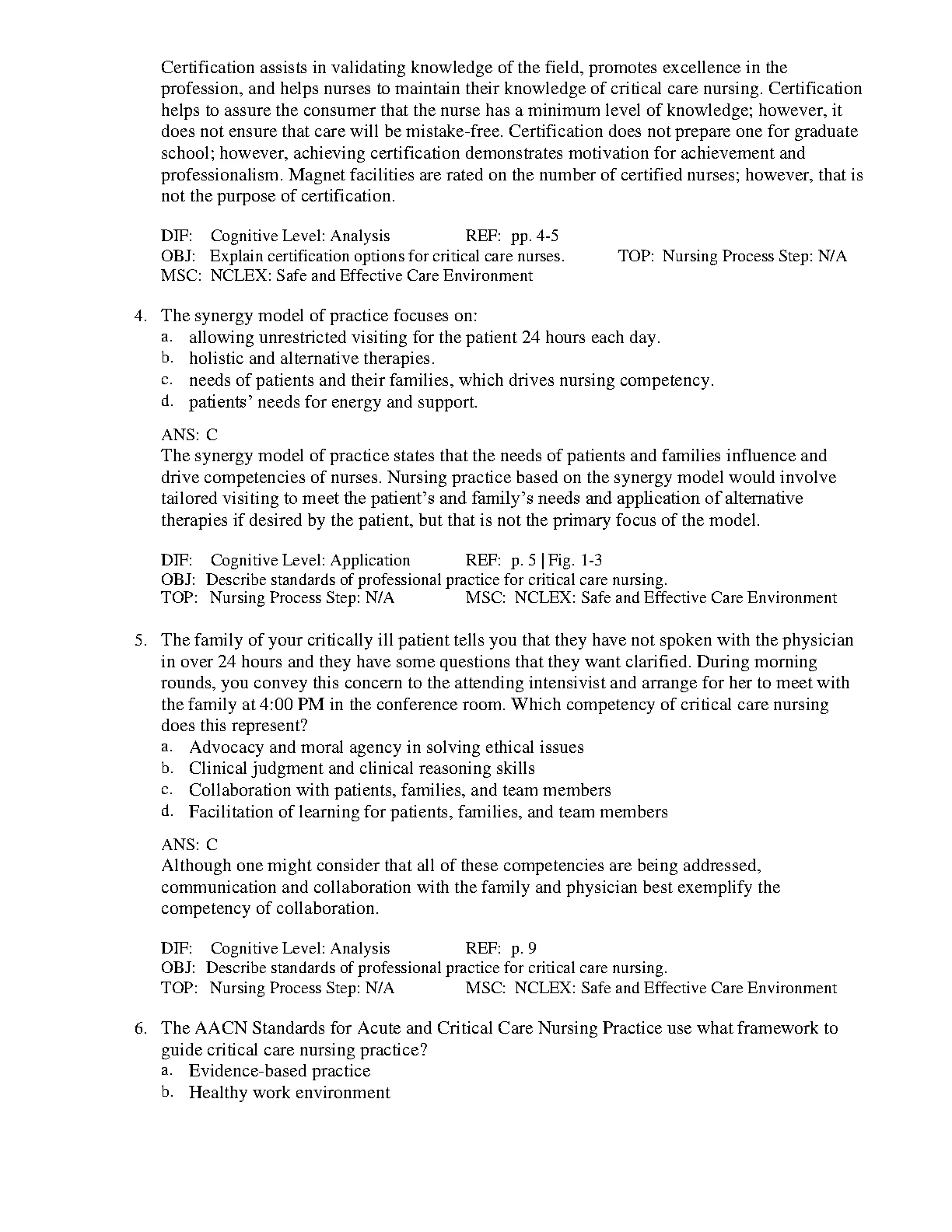 Certification assists in validating knowledge of the field, promotes excellence in the profession, and helps nurses to maintain their knowledge of critical care nursing. Certification helps to assure the consumer that the nurse has a minimum level of knowledge; however, it does not ensure that care will be mistake-free. Certification does not prepare one for graduate school; however, achieving certification demonstrates motivation for achievement and professionalism. Magnet facilities are rated on the number of certified nurses; however, that is not the purpose of certification.

DIF: Cognitive Level: Analysis REF: pp. 4-5
OBJ: Explain certification options for critical care nurses. TOP: Nursing Process Step: N/A
MSC: NCLEX: Safe and Effective Care Environment

4. The synergy model of practice focuses on:
a. allowing unrestricted visiting for the patient 24 hours each day.
b. holistic and alternative therapies.
c. needs of patients and their families, which drives nursing competency.
d. patients' needs for energy and support.

ANS: C
The synergy model of practice states that the needs of patients and families influence and drive competencies of nurses. Nursing practice based on the synergy model would involve tailored visiting to meet the patient's and family's needs and application of alternative therapies if desired by the patient, but that is not the primary focus of the model.

DIF: Cognitive Level: Application REF: p. 5 | Fig. 1-3
OBJ: Describe standards of professional practice for critical care nursing.
TOP: Nursing Process Step: N/A MSC: NCLEX: Safe and Effective Care Environment

5. The family of your critically ill patient tells you that they have not spoken with the physician in over 24 hours and they have some questions that they want clarified. During morning rounds, you convey this concern to the attending intensivist and arrange for her to meet with the family at 4:00 PM in the conference room. Which competency of critical care nursing does this represent?
a. Advocacy and moral agency in solving ethical issues
b. Clinical judgment and clinical reasoning skills
c. Collaboration with patients, families, and team members
d. Facilitation of learning for patients, families, and team members

ANS: C
Although one might consider that all of these competencies are being addressed, communication and collaboration with the family and physician best exemplify the competency of collaboration.

DIF: Cognitive Level: Analysis REF: p. 9
OBJ: Describe standards of professional practice for critical care nursing.
TOP: Nursing Process Step: N/A MSC: NCLEX: Safe and Effective Care Environment

6. The AACN Standards for Acute and Critical Care Nursing Practice use what framework to guide critical care nursing practice?
a. Evidence-based practice
b. Healthy work environment